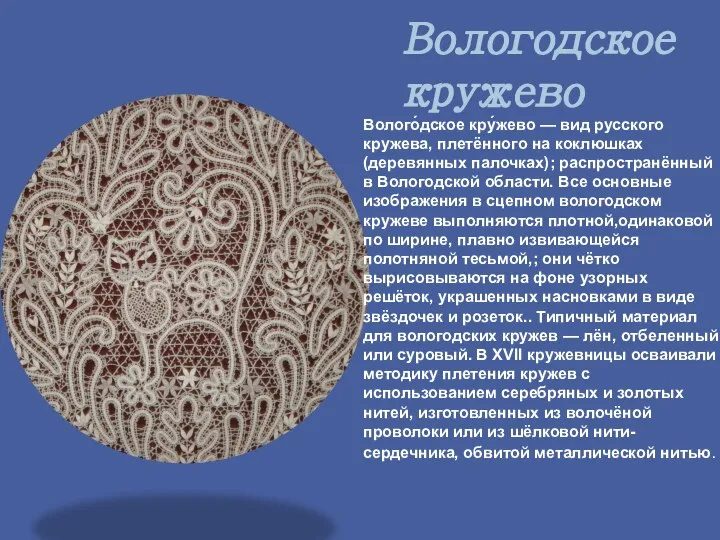 Вологодское кружево

Волого́дское кру́жево — вид русского кружева, плетённого на коклюшках (деревянных палочках); распространённый в Вологодской области. Все основные изображения в сцепном вологодском кружеве выполняются плотной,одинаковой по ширине, плавно извивающейся полотняной тесьмой,; они чётко вырисовываются на фоне узорных решёток, украшенных насновками в виде звёздочек и розеток.. Типичный материал для вологодских кружев — лён, отбеленный или суровый. В XVII кружевницы осваивали методику плетения кружев с использованием серебряных и золотых нитей, изготовленных из волочёной проволоки или из шёлковой нити-сердечника, обвитой металлической нитью.